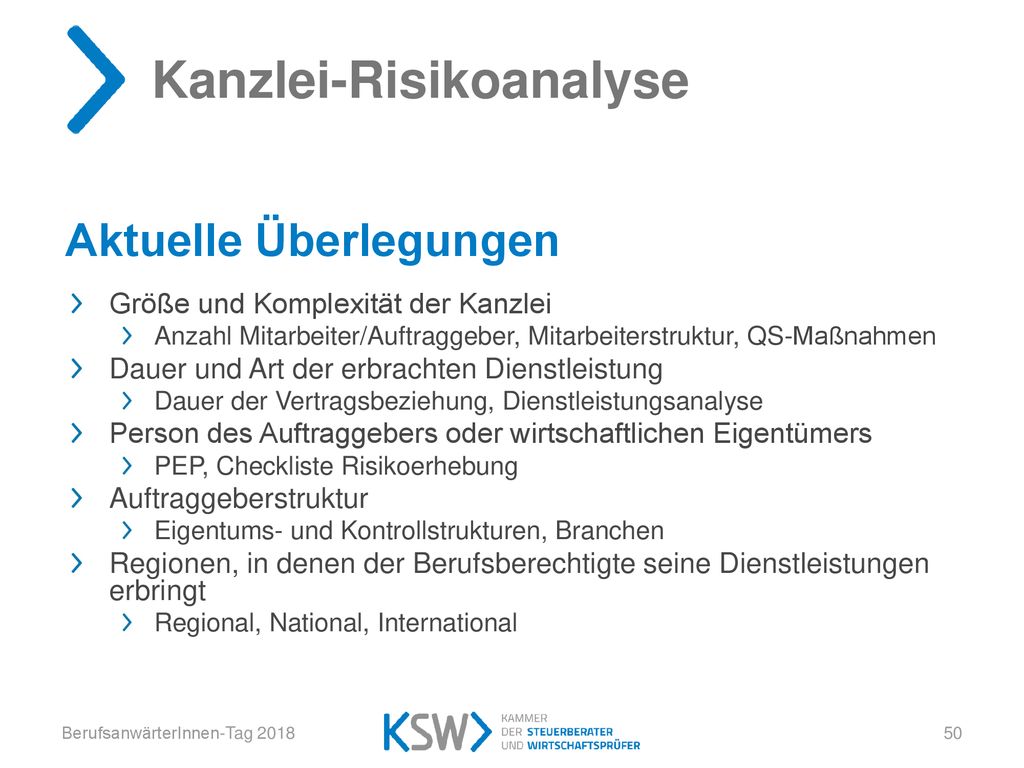 Kanzlei-Risikoanalyse

Aktuelle Überlegungen

Größe und Komplexität der Kanzlei
Anzahl Mitarbeiter/Auftraggeber, Mitarbeiterstruktur, QS-Maßnahmen
Dauer und Art der erbrachten Dienstleistung
Dauer der Vertragsbeziehung, Dienstleistungsanalyse
Person des Auftraggebers oder wirtschaftlichen Eigentümers
PEP, Checkliste Risikoerhebung
Auftraggeberstruktur
Eigentums- und Kontrollstrukturen, Branchen
Regionen, in denen der Berufsberechtigte seine Dienstleistungen erbringt
Regional, National, International

BerufsanwärterInnen-Tag 2018

KSW KAMMER DER STEUERBERATER UND WIRTSCHAFTSPRÜFER

50